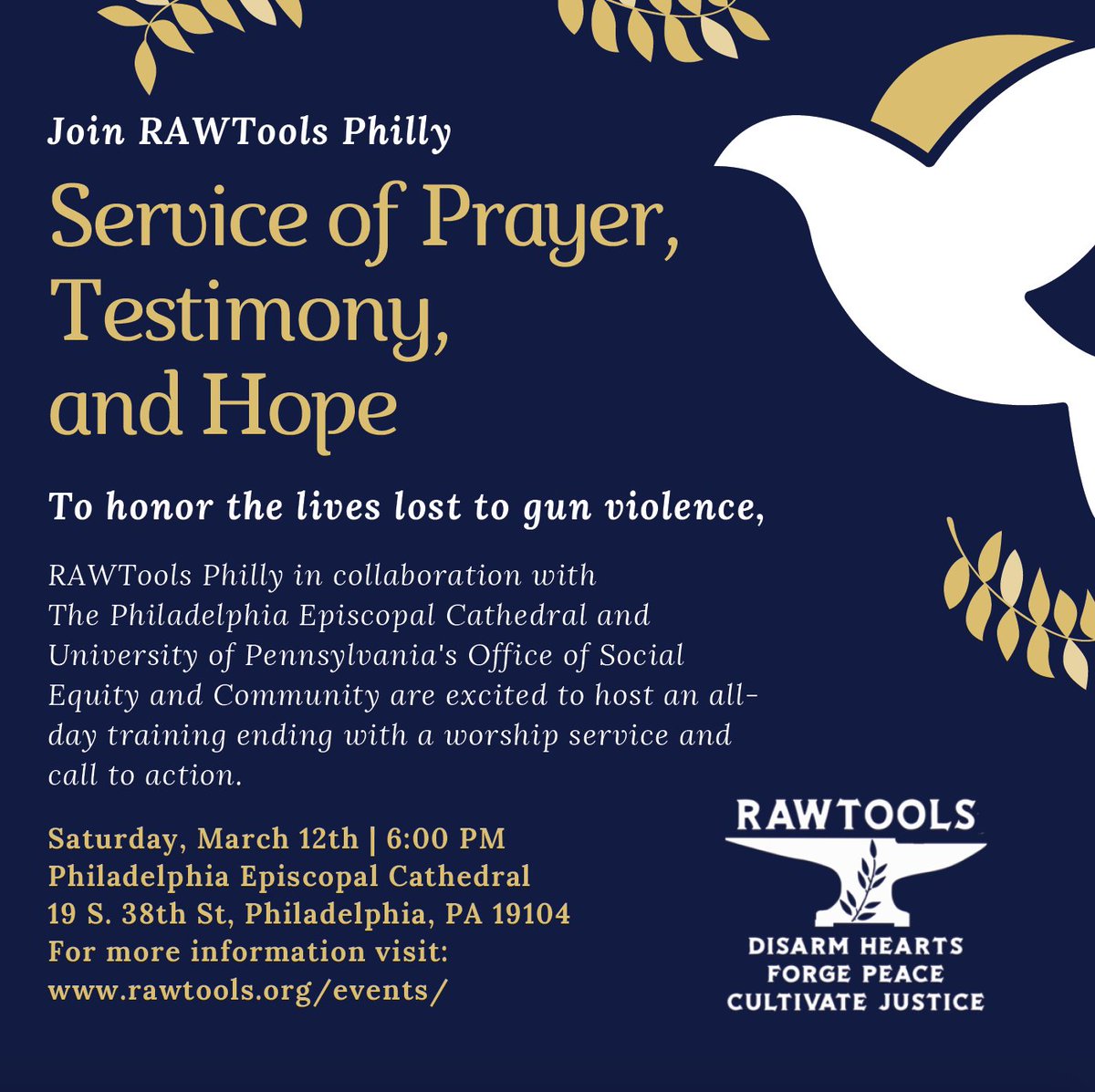 Join RAWTools Philly

Service of Prayer, Testimony, and Hope

To honor the lives lost to gun violence,

RAWTools Philly in collaboration with The Philadelphia Episcopal Cathedral and University of Pennsylvania's Office of Social Equity and Community are excited to host an all-day training ending with a worship service and call to action.

Saturday, March 12th | 6:00 PM
Philadelphia Episcopal Cathedral
19 S. 38th St, Philadelphia, PA 19104
For more information visit:
www.rawtools.org/events/

RAWTOOLS
DISARM HEARTS
FORGE PEACE
CULTIVATE JUSTICE